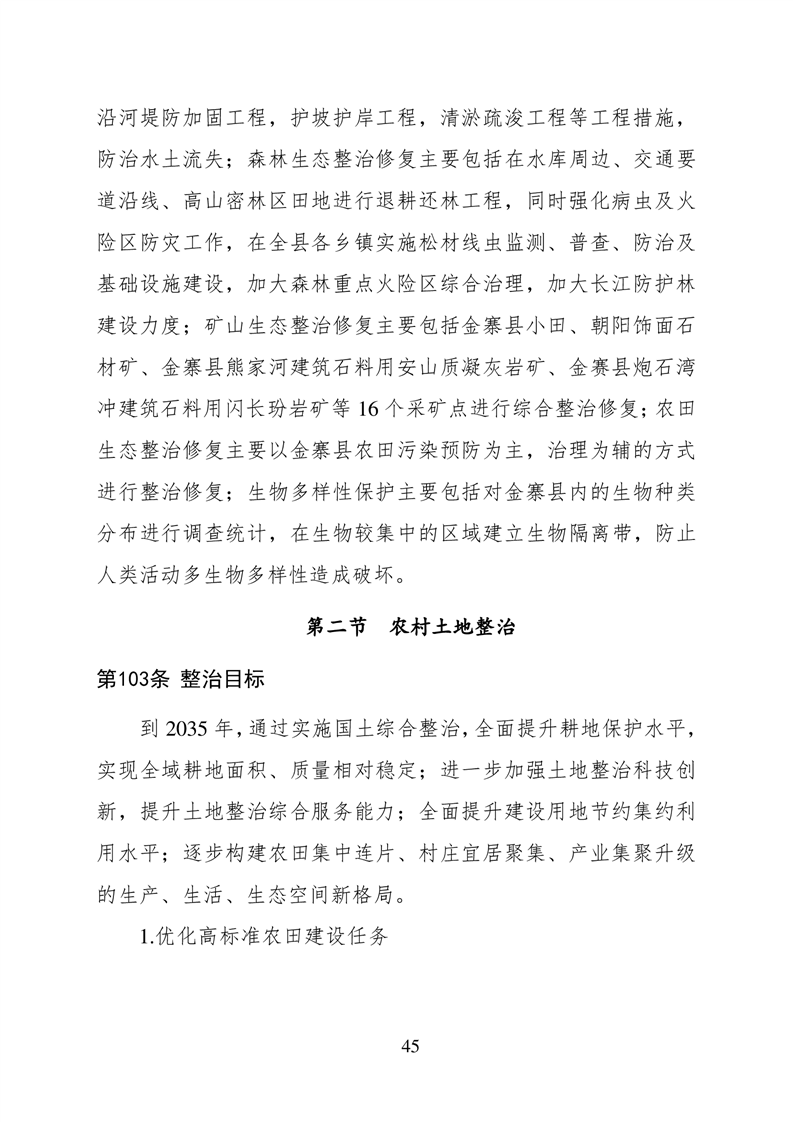 沿河堤防加固工程，护坡护岸工程，清淤疏浚工程等工程措施，防治水土流失；森林生态整治修复主要包括在水库周边、交通要道沿线、高山密林区田地进行退耕还林工程，同时强化病虫及火险区防灾工作，在全县各乡镇实施松材线虫监测、普查、防治及基础设施建设，加大森林重点火险区综合治理，加大长江防护林建设力度；矿山生态整治修复主要包括金寨县小田、朝阳饰面石材矿、金寨县熊家河建筑石料用安山质凝灰岩矿、金赛县炮石湾冲建筑石料用闪长玢岩矿等 16 个采矿点进行综合整治修复；农田生态整治修复主要以金寨县农田污染预防为主，治理为辅的方式进行整治修复；生物多样性保护主要包括对金寨县内的生物种类分布进行调查统计，在生物较集中的区域建立生物隔离带，防止人类活动多生物多样性造成破坏。

第二节　农村土地整治

第103条 整治目标

到 2035 年，通过实施国土综合整治，全面提升耕地保护水平，实现全域耕地面积、质量相对稳定；进一步加强土地整治科技创新，提升土地整治综合服务能力；全面提升建设用地节约集约利用水平；逐步构建农田集中连片、村庄宜居聚集、产业集聚升级的生产、生活、生态空间新格局。

1.优化高标准农田建设任务

45